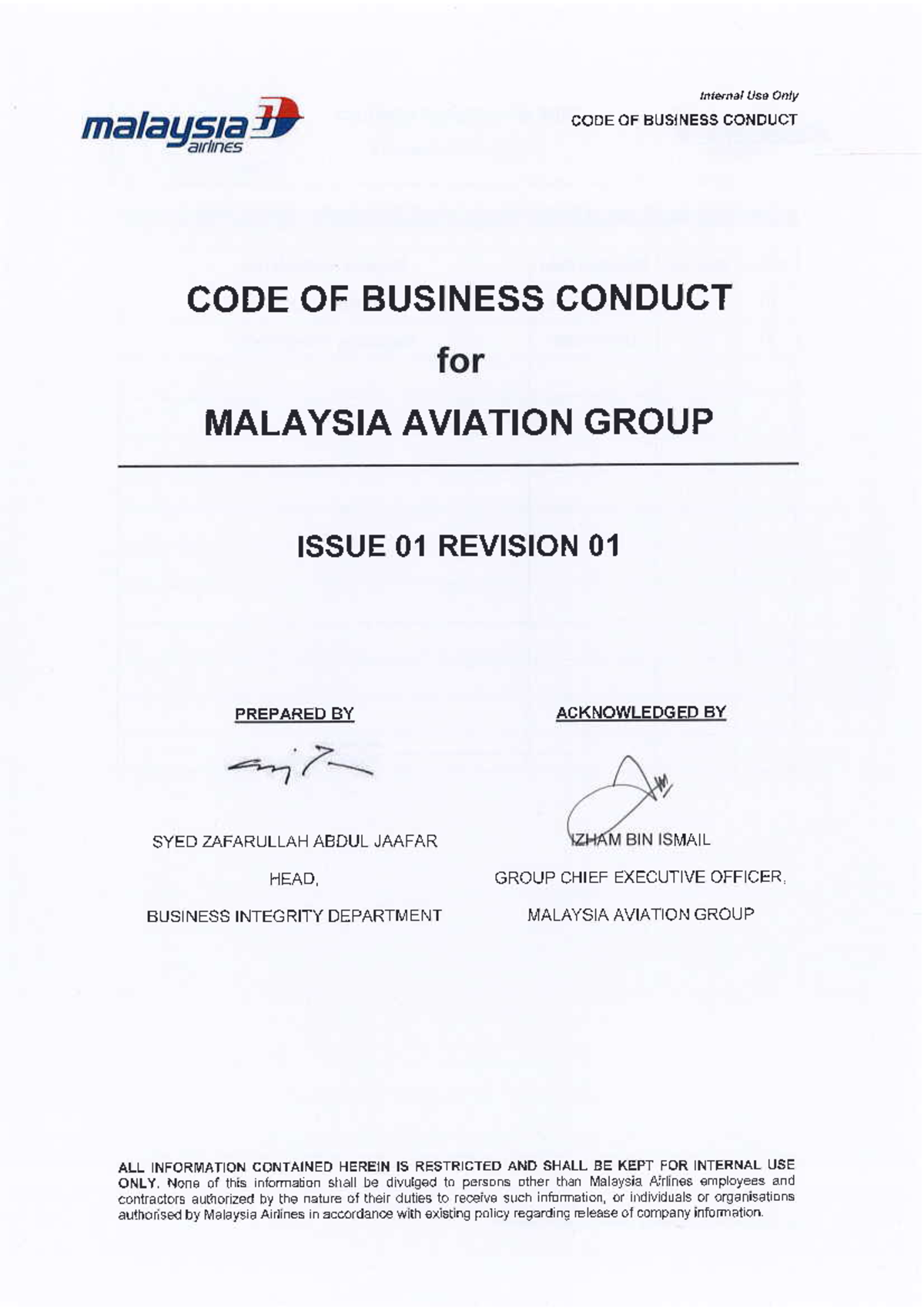 malaysia airlines

Internal Use Only
CODE OF BUSINESS CONDUCT

CODE OF BUSINESS CONDUCT
for
MALAYSIA AVIATION GROUP

ISSUE 01 REVISION 01

PREPARED BY

SYED ZAFARULLAH ABDUL JAAFAR
HEAD,
BUSINESS INTEGRITY DEPARTMENT

ACKNOWLEDGED BY

IZHAM BIN ISMAIL
GROUP CHIEF EXECUTIVE OFFICER,
MALAYSIA AVIATION GROUP

ALL INFORMATION CONTAINED HEREIN IS RESTRICTED AND SHALL BE KEPT FOR INTERNAL USE ONLY. None of this information shall be divulged to persons other than Malaysia Airlines employees and contractors authorized by the nature of their duties to receive such information, or individuals or organisations authorised by Malaysia Airlines in accordance with existing policy regarding release of company information.